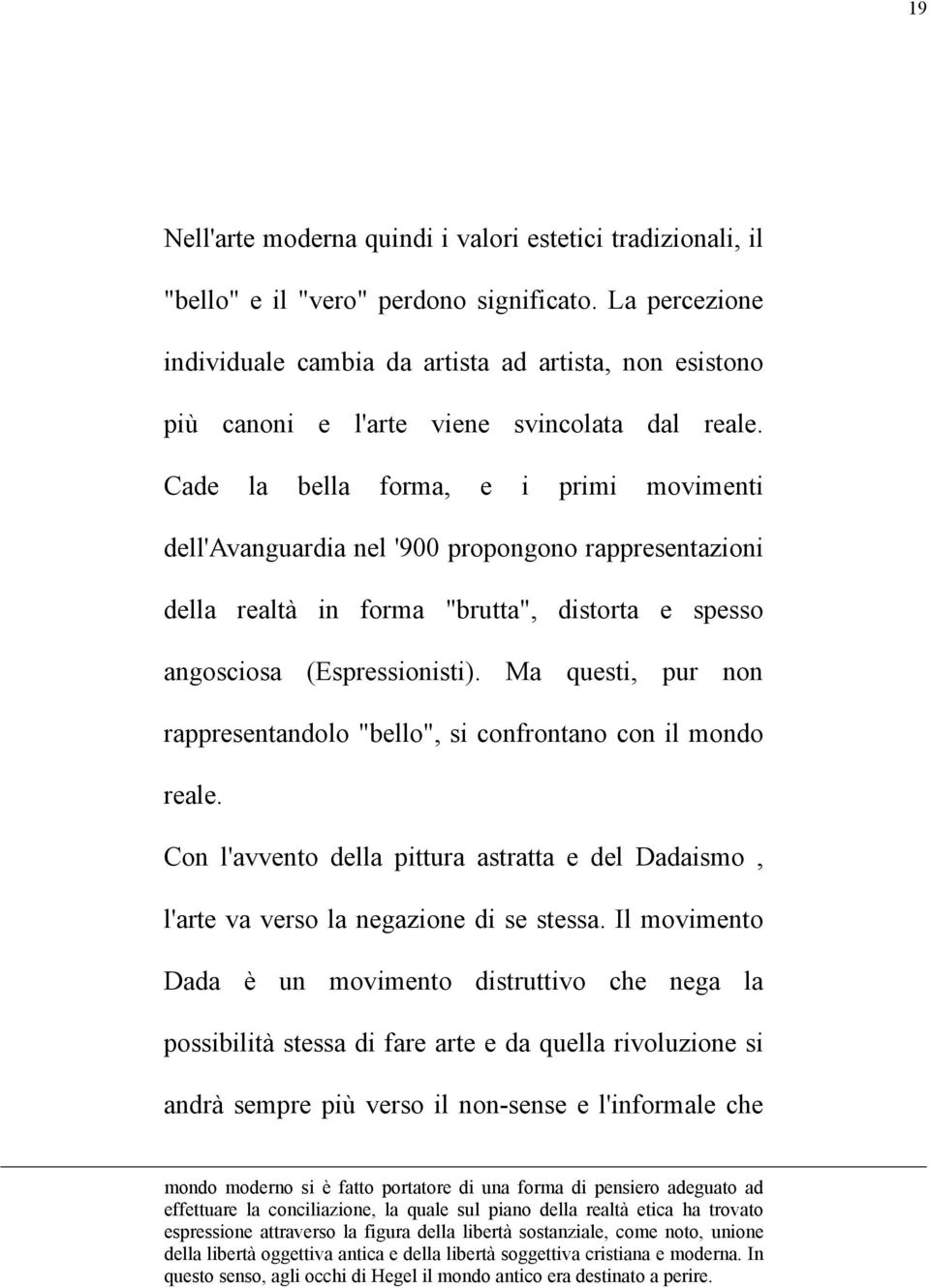 19

Nell'arte moderna quindi i valori estetici tradizionali, il "bello" e il "vero" perdono significato. La percezione individuale cambia da artista ad artista, non esistono più canoni e l'arte viene svincolata dal reale. Cade la bella forma, e i primi movimenti dell'Avanguardia nel '900 propongono rappresentazioni della realtà in forma "brutta", distorta e spesso angosciosa (Espressionisti). Ma questi, pur non rappresentandolo "bello", si confrontano con il mondo reale.

Con l'avvento della pittura astratta e del Dadaismo , l'arte va verso la negazione di se stessa. Il movimento Dada è un movimento distruttivo che nega la possibilità stessa di fare arte e da quella rivoluzione si andrà sempre più verso il non-sense e l'informale che

mondo moderno si è fatto portatore di una forma di pensiero adeguato ad effettuare la conciliazione, la quale sul piano della realtà etica ha trovato espressione attraverso la figura della libertà sostanziale, come noto, unione della libertà oggettiva antica e della libertà soggettiva cristiana e moderna. In questo senso, agli occhi di Hegel il mondo antico era destinato a perire.